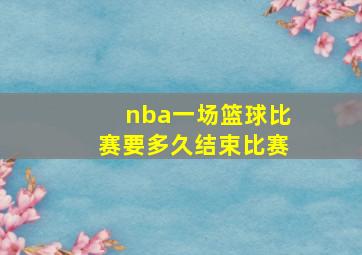 nba一场篮球比赛要多久结束比赛